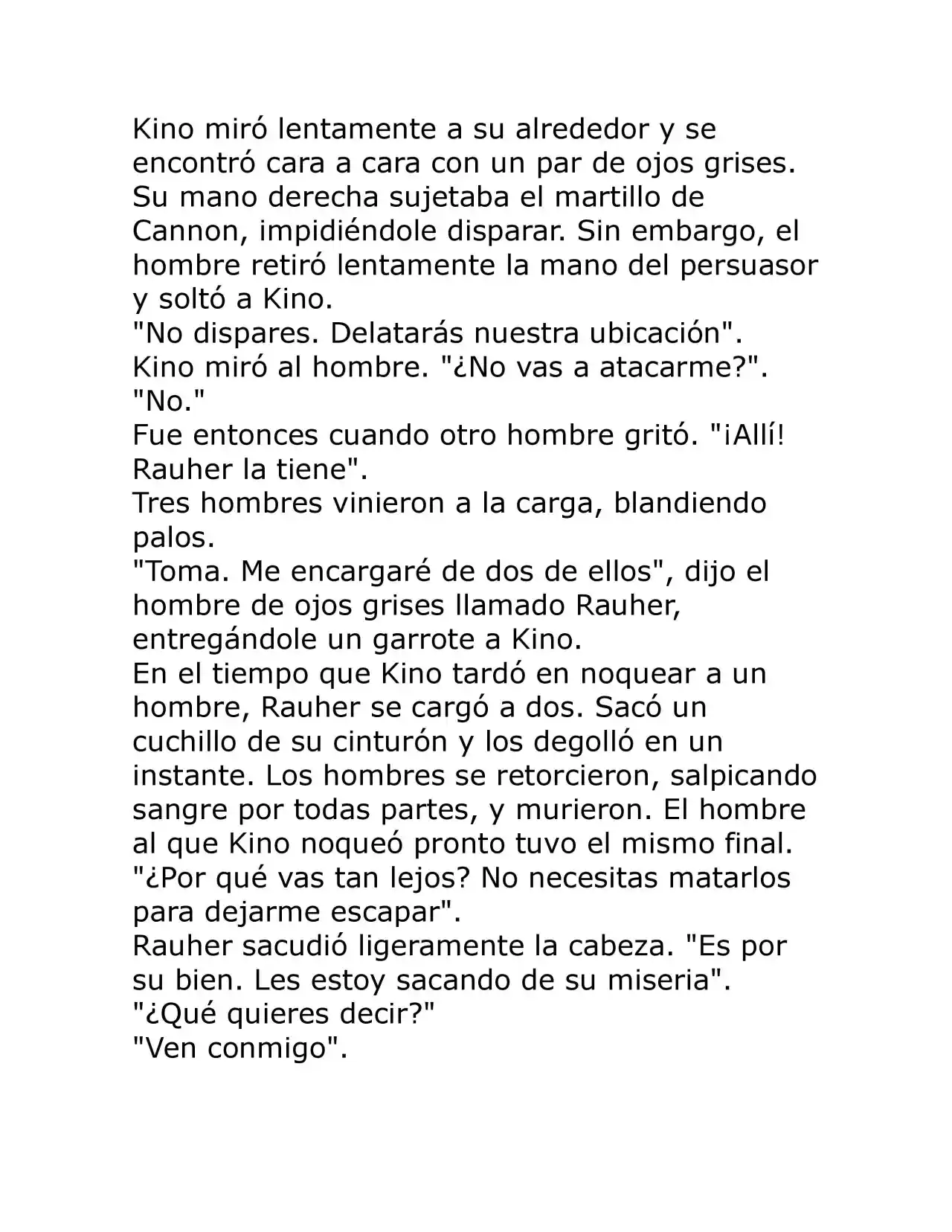 Kino miró lentamente a su alrededor y se encontró cara a cara con un par de ojos grises. Su mano derecha sujetaba el martillo de Cannon, impidiéndole disparar. Sin embargo, el hombre retiró lentamente la mano del persuasor y soltó a Kino.
"No dispares. Delatarás nuestra ubicación".
Kino miró al hombre. "¿No vas a atacarme?".
"No."
Fue entonces cuando otro hombre gritó. "¡Allí! Rauher la tiene".
Tres hombres vinieron a la carga, blandiendo palos.
"Toma. Me encargaré de dos de ellos", dijo el hombre de ojos grises llamado Rauher, entregándole un garrote a Kino.
En el tiempo que Kino tardó en noquear a un hombre, Rauher se cargó a dos. Sacó un cuchillo de su cinturón y los degolló en un instante. Los hombres se retorcieron, salpicando sangre por todas partes, y murieron. El hombre al que Kino noqueó pronto tuvo el mismo final.
"¿Por qué vas tan lejos? No necesitas matarlos para dejarme escapar".
Rauher sacudió ligeramente la cabeza. "Es por su bien. Les estoy sacando de su miseria".
"¿Qué quieres decir?"
"Ven conmigo".